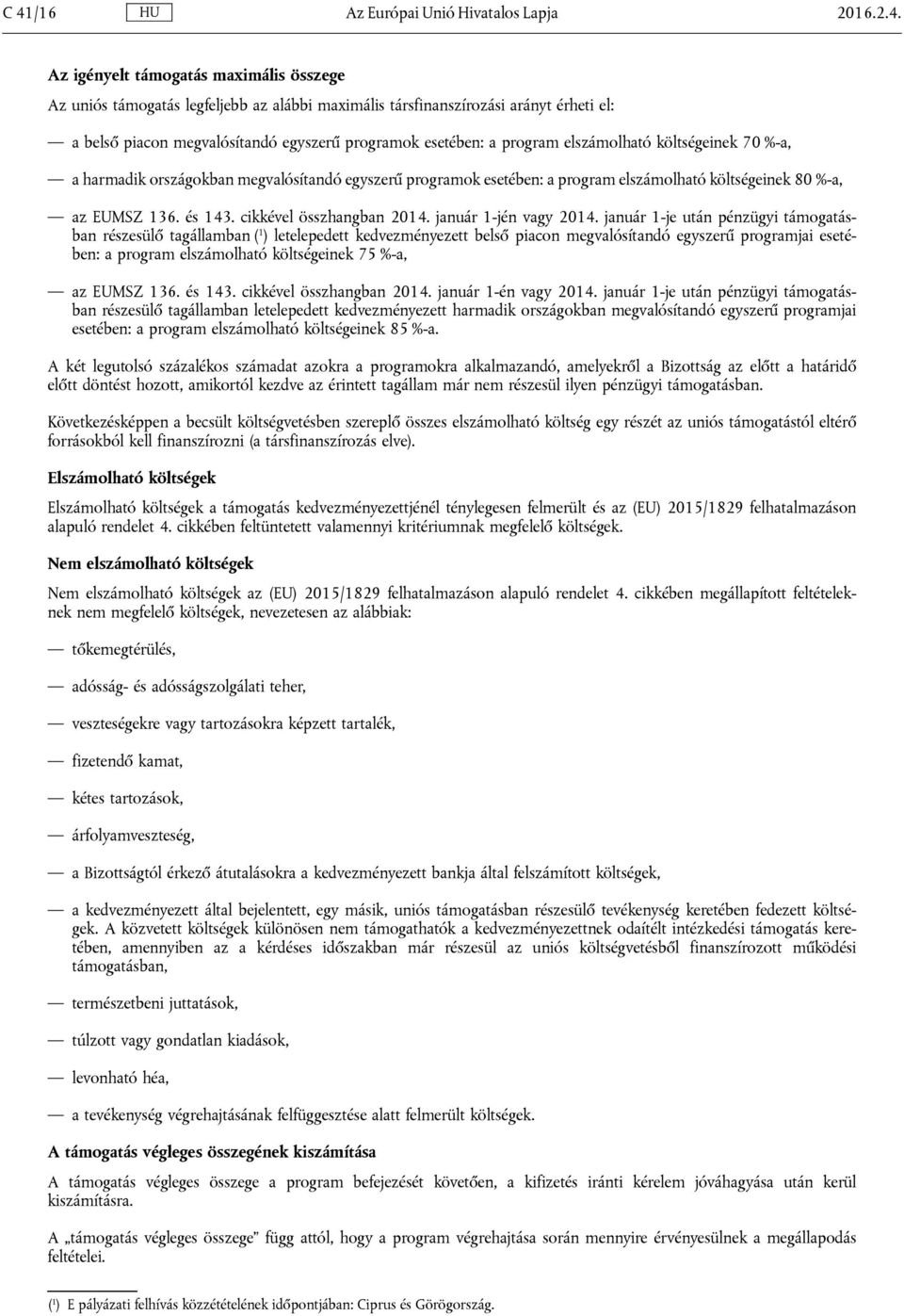 C 41/16 HU Az Európai Unió Hivatalos Lapja 2016.2.4.

Az igényelt támogatás maximális összege

Az uniós támogatás legfeljebb az alábbi maximális társfinanszírozási arányt érheti el:

— a belső piacon megvalósítandó egyszerű programok esetében: a program elszámolható költségeinek 70 %-a,

— a harmadik országokban megvalósítandó egyszerű programok esetében: a program elszámolható költségeinek 80 %-a,

— az EUMSZ 136. és 143. cikkével összhangban 2014. január 1-jén vagy 2014. január 1-je után pénzügyi támogatásban részesülő tagállamban ($^1$) letelepedett kedvezményezett belső piacon megvalósítandó egyszerű programjai esetében: a program elszámolható költségeinek 75 %-a,

— az EUMSZ 136. és 143. cikkével összhangban 2014. január 1-én vagy 2014. január 1-je után pénzügyi támogatásban részesülő tagállamban letelepedett kedvezményezett harmadik országokban megvalósítandó egyszerű programjai esetében: a program elszámolható költségeinek 85 %-a.

A két legutolsó százalékos számadat azokra a programokra alkalmazandó, amelyekről a Bizottság az előtt a határidő előtt döntést hozott, amikortól kezdve az érintett tagállam már nem részesül ilyen pénzügyi támogatásban.

Következésképpen a becsült költségvetésben szereplő összes elszámolható költség egy részét az uniós támogatástól eltérő forrásokból kell finanszírozni (a társfinanszírozás elve).

Elszámolható költségek

Elszámolható költségek a támogatás kedvezményezettjénél ténylegesen felmerült és az (EU) 2015/1829 felhatalmazáson alapuló rendelet 4. cikkében feltüntetett valamennyi kritériumnak megfelelő költségek.

Nem elszámolható költségek

Nem elszámolható költségek az (EU) 2015/1829 felhatalmazáson alapuló rendelet 4. cikkében megállapított feltételeknek nem megfelelő költségek, nevezetesen az alábbiak:

— tőkemegtérülés,

— adósság- és adósságszolgálati teher,

— veszteségekre vagy tartozásokra képzett tartalék,

— fizetendő kamat,

— kétes tartozások,

— árfolyamveszteség,

— a Bizottságtól érkező átutalásokra a kedvezményezett bankja által felszámított költségek,

— a kedvezményezett által bejelentett, egy másik, uniós támogatásban részesülő tevékenység keretében fedezett költségek. A közvetett költségek különösen nem támogathatók a kedvezményezettnek odaítélt intézkedési támogatás keretében, amennyiben az a kérdéses időszakban már részesül az uniós költségvetésből finanszírozott működési támogatásban,

— természetbeni juttatások,

— túlzott vagy gondatlan kiadások,

— levonható héa,

— a tevékenység végrehajtásának felfüggesztése alatt felmerült költségek.

A támogatás végleges összegének kiszámítása

A támogatás végleges összege a program befejezését követően, a kifizetés iránti kérelem jóváhagyása után kerül kiszámításra.

A „támogatás végleges összege” függ attól, hogy a program végrehajtása során mennyire érvényesülnek a megállapodás feltételei.

($^1$) E pályázati felhívás közzétételének időpontjában: Ciprus és Görögország.